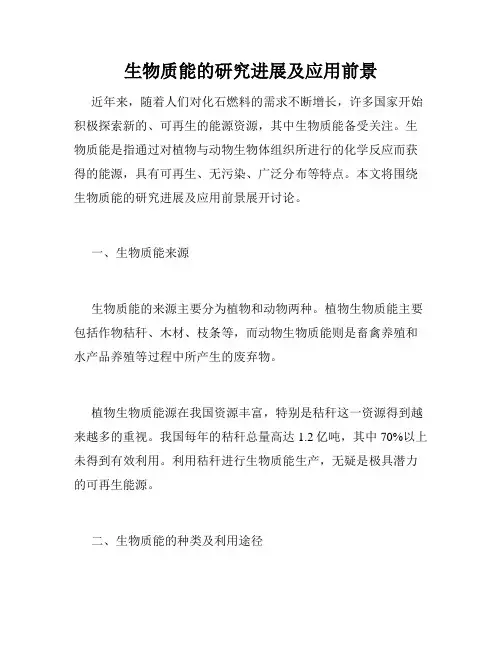 生物质能的研究进展及应用前景

近年来，随着人们对化石燃料的需求不断增长，许多国家开始积极探索新的、可再生的能源资源，其中生物质能备受关注。生物质能是指通过对植物与动物生物体组织所进行的化学反应而获得的能源，具有可再生、无污染、广泛分布等特点。本文将围绕生物质能的研究进展及应用前景展开讨论。

一、生物质能来源

生物质能的来源主要分为植物和动物两种。植物生物质能主要包括作物秸秆、木材、枝条等，而动物生物质能则是畜禽养殖和水产品养殖等过程中所产生的废弃物。

植物生物质能源在我国资源丰富，特别是秸秆这一资源得到越来越多的重视。我国每年的秸秆总量高达 1.2 亿吨，其中 70%以上未得到有效利用。利用秸秆进行生物质能生产，无疑是极具潜力的可再生能源。

二、生物质能的种类及利用途径